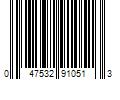 0 47532 91051 3